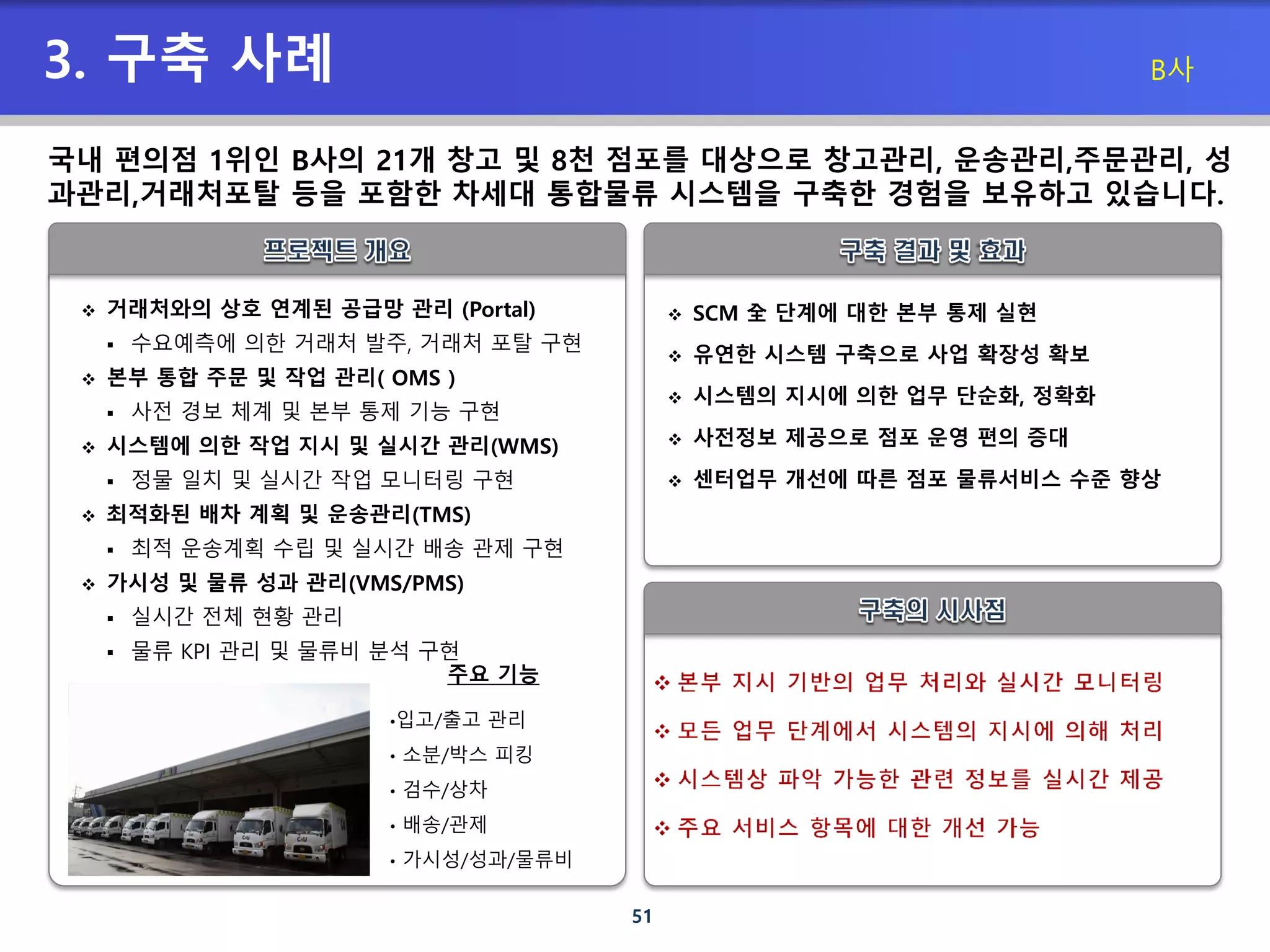 3. 구축 사례

B사

국내 편의점 1위인 B사의 21개 창고 및 8천 점포를 대상으로 창고관리, 운송관리,주문관리, 성과관리,거래처포탈 등을 포함한 차세대 통합물류 시스템을 구축한 경험을 보유하고 있습니다.

프로젝트 개요

❖ 거래처와의 상호 연계된 공급망 관리 (Portal)
▪ 수요예측에 의한 거래처 발주, 거래처 포탈 구현
❖ 본부 통합 주문 및 작업 관리( OMS )
▪ 사전 경보 체계 및 본부 통제 기능 구현
❖ 시스템에 의한 작업 지시 및 실시간 관리(WMS)
▪ 정물 일치 및 실시간 작업 모니터링 구현
❖ 최적화된 배차 계획 및 운송관리(TMS)
▪ 최적 운송계획 수립 및 실시간 배송 관제 구현
❖ 가시성 및 물류 성과 관리(VMS/PMS)
▪ 실시간 전체 현황 관리
▪ 물류 KPI 관리 및 물류비 분석 구현

주요 기능
•입고/출고 관리
• 소분/박스 피킹
• 검수/상차
• 배송/관제
• 가시성/성과/물류비

구축 결과 및 효과

❖ SCM 全 단계에 대한 본부 통제 실현
❖ 유연한 시스템 구축으로 사업 확장성 확보
❖ 시스템의 지시에 의한 업무 단순화, 정확화
❖ 사전정보 제공으로 점포 운영 편의 증대
❖ 센터업무 개선에 따른 점포 물류서비스 수준 향상

구축의 시사점

❖ 본부 지시 기반의 업무 처리와 실시간 모니터링
❖ 모든 업무 단계에서 시스템의 지시에 의해 처리
❖ 시스템상 파악 가능한 관련 정보를 실시간 제공
❖ 주요 서비스 항목에 대한 개선 가능

51